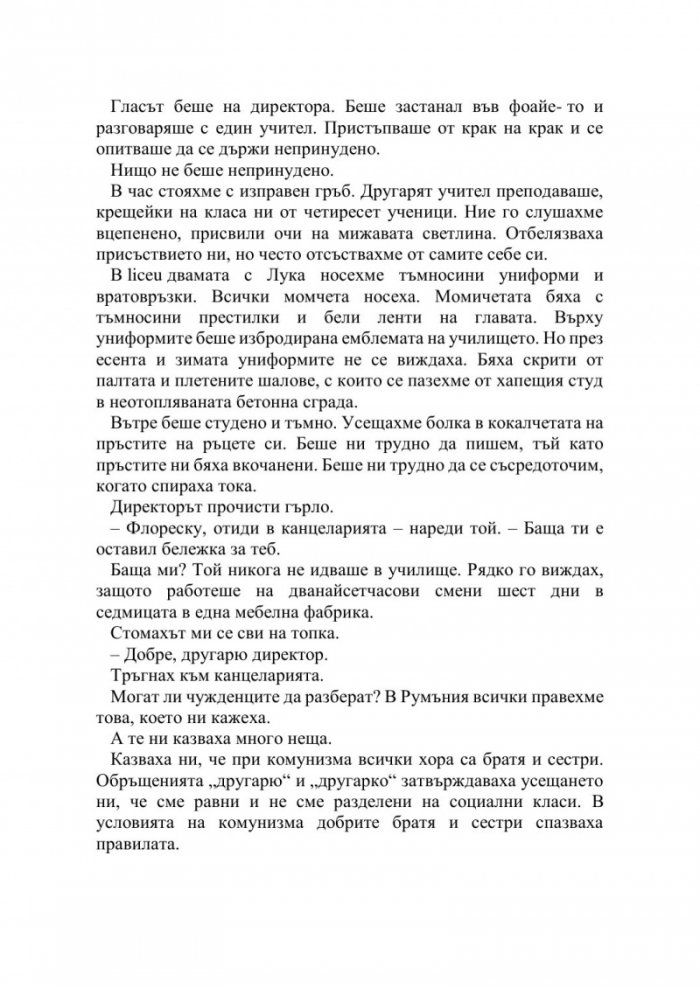 Гласът беше на директора. Беше застанал във фоайе- то и разговаряше с един учител. Пристъпваше от крак на крак и се опитваше да се държи непринудено.

Нищо не беше непринудено.

В час стояхме с изправен гръб. Другарят учител преподаваше, крещейки на класа ни от четиресет ученици. Ние го слушахме вцепенено, присвили очи на мижавата светлина. Отбелязваха присъствието ни, но често отсъствахме от самите себе си.

В liceu двамата с Лука носехме тъмносини униформи и вратовръзки. Всички момчета носеха. Момичетата бяха с тъмносини престилки и бели ленти на главата. Върху униформите беше избродирана емблемата на училището. Но през есента и зимата униформите не се виждаха. Бяха скрити от палтата и плетените шалове, с които се пазехме от хапещия студ в неотопляваната бетонна сграда.

Вътре беше студено и тъмно. Усещахме болка в кокалчетата на пръстите на ръцете си. Беше ни трудно да пишем, тъй като пръстите ни бяха вкочанени. Беше ни трудно да се съсредоточим, когато спираха тока.

Директорът прочисти гърло.

– Флореску, отиди в канцеларията – нареди той. – Баща ти е оставил бележка за теб.

Баща ми? Той никога не идваше в училище. Рядко го виждах, защото работеше на дванайсетчасови смени шест дни в седмицата в една мебелна фабрика.

Стомахът ми се сви на топка.

– Добре, другарю директор.

Тръгнах към канцеларията.

Могат ли чужденците да разберат? В Румъния всички правехме това, което ни кажеха.

А те ни казваха много неща.

Казваха ни, че при комунизма всички хора са братя и сестри. Обръщенията „другарю“ и „другарко“ затвърждаваха усещането ни, че сме равни и не сме разделени на социални класи. В условията на комунизма добрите братя и сестри спазваха правилата.